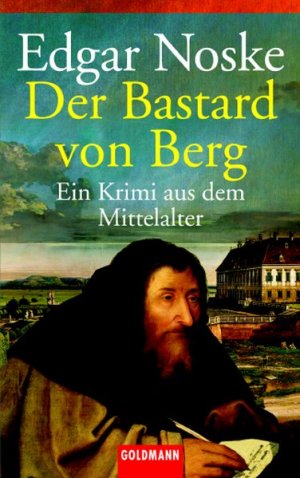 Edgar Noske
Der Bastard von Berg
Ein Krimi aus dem Mittelalter

GOLDMANN